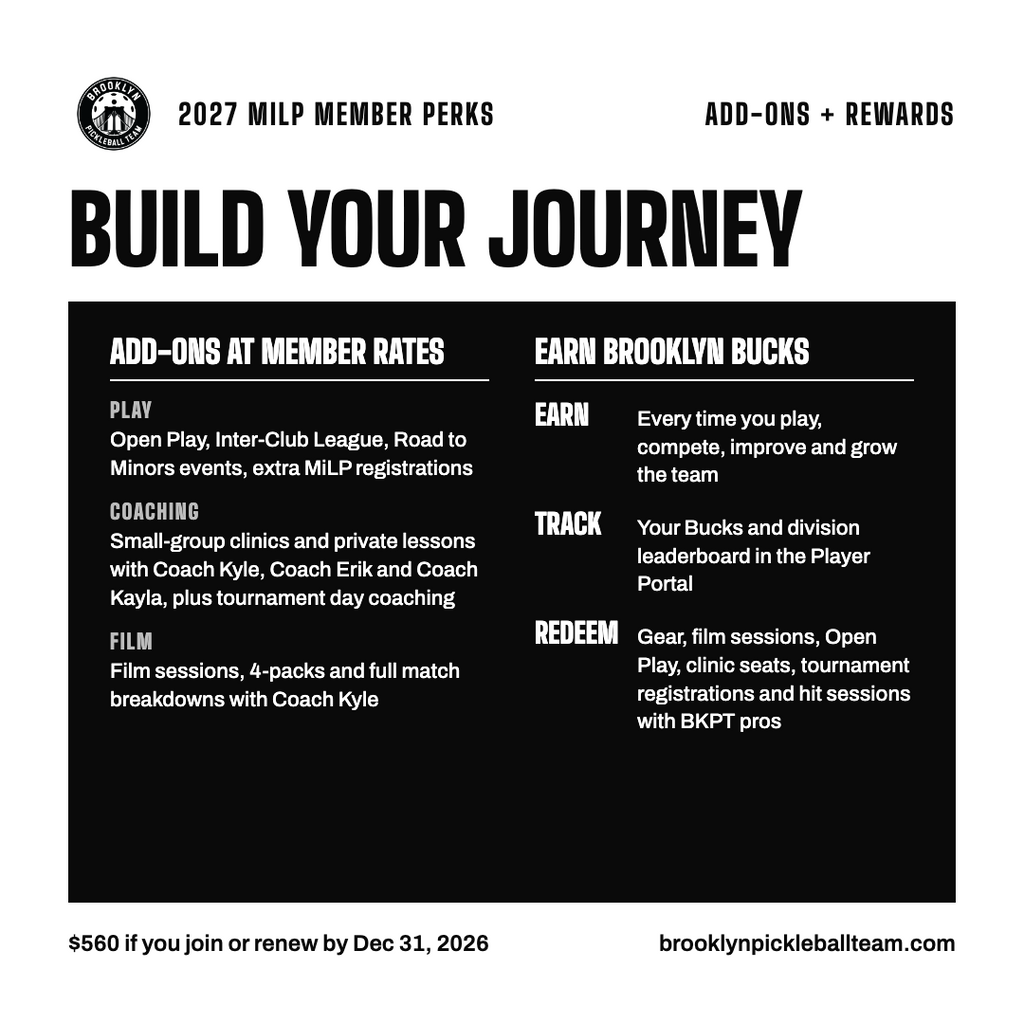 BROOKLYN
PICKLEBALL TEAM

2027 MILP MEMBER PERKS

ADD-ONS + REWARDS

BUILD YOUR JOURNEY

ADD-ONS AT MEMBER RATES

PLAY
Open Play, Inter-Club League, Road to Minors events, extra MiLP registrations

COACHING
Small-group clinics and private lessons with Coach Kyle, Coach Erik and Coach Kayla, plus tournament day coaching

FILM
Film sessions, 4-packs and full match breakdowns with Coach Kyle

EARN BROOKLYN BUCKS

EARN
Every time you play, compete, improve and grow the team

TRACK
Your Bucks and division leaderboard in the Player Portal

REDEEM
Gear, film sessions, Open Play, clinic seats, tournament registrations and hit sessions with BKPT pros

$560 if you join or renew by Dec 31, 2026

brooklynpickleballteam.com